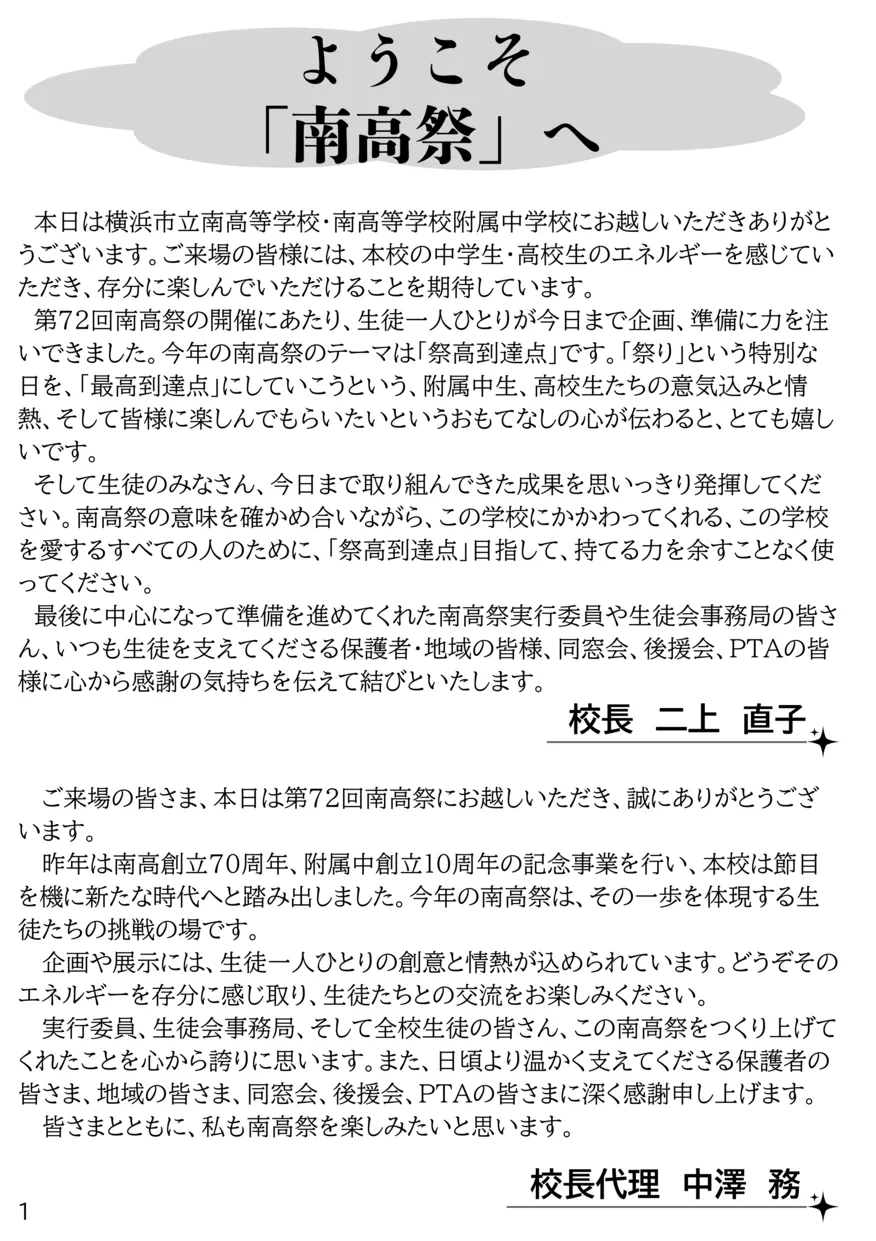 ようこそ
「南高祭」へ

本日は横浜市立南高等学校・南高等学校附属中学校にお越しいただきありがとうございます。ご来場の皆様には、本校の中学生・高校生のエネルギーを感じていただき、存分に楽しんでいただけることを期待しています。

第72回南高祭の開催にあたり、生徒一人ひとりが今日まで企画、準備に力を注いできました。今年の南高祭のテーマは「祭高到達点」です。「祭り」という特別な日を、「最高到達点」にしていこうという、附属中生、高校生たちの意気込みと情熱、そして皆様に楽しんでもらいたいというおもてなしの心が伝わると、とても嬉しいです。

そして生徒のみなさん、今日まで取り組んできた成果を思いっきり発揮してください。南高祭の意味を確かめ合いながら、この学校にかかわってくれる、この学校を愛するすべての人のために、「祭高到達点」目指して、持てる力を余すことなく使ってください。

最後に中心になって準備を進めてくれた南高祭実行委員や生徒会事務局の皆さん、いつも生徒を支えてくださる保護者・地域の皆様、同窓会、後援会、PTAの皆様に心から感謝の気持ちを伝えて結びといたします。

校長　二上　直子

ご来場の皆さま、本日は第72回南高祭にお越しいただき、誠にありがとうございます。

昨年は南高創立70周年、附属中創立10周年の記念事業を行い、本校は節目を機に新たな時代へと踏み出しました。今年の南高祭は、その一歩を体現する生徒たちの挑戦の場です。

企画や展示には、生徒一人ひとりの創意と情熱が込められています。どうぞそのエネルギーを存分に感じ取り、生徒たちとの交流をお楽しみください。

実行委員、生徒会事務局、そして全校生徒の皆さん、この南高祭をつくり上げてくれたことを心から誇りに思います。また、日頃より温かく支えてくださる保護者の皆さま、地域の皆さま、同窓会、後援会、PTAの皆さまに深く感謝申し上げます。

皆さまとともに、私も南高祭を楽しみたいと思います。

校長代理　中澤　務

1